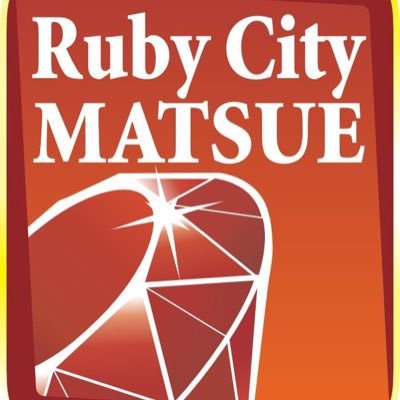 Ruby City
MATSUE